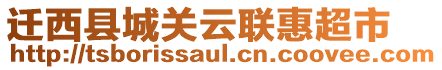 迁西县城关云联惠超市
http://tsborissaul.cn.coovee.com